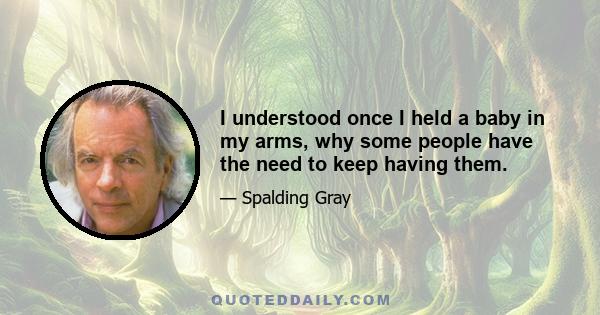 I understood once I held a baby in my arms, why some people have the need to keep having them.

— Spalding Gray

QUOTEDDAILY.COM